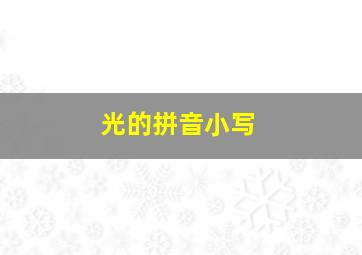 光的拼音小写